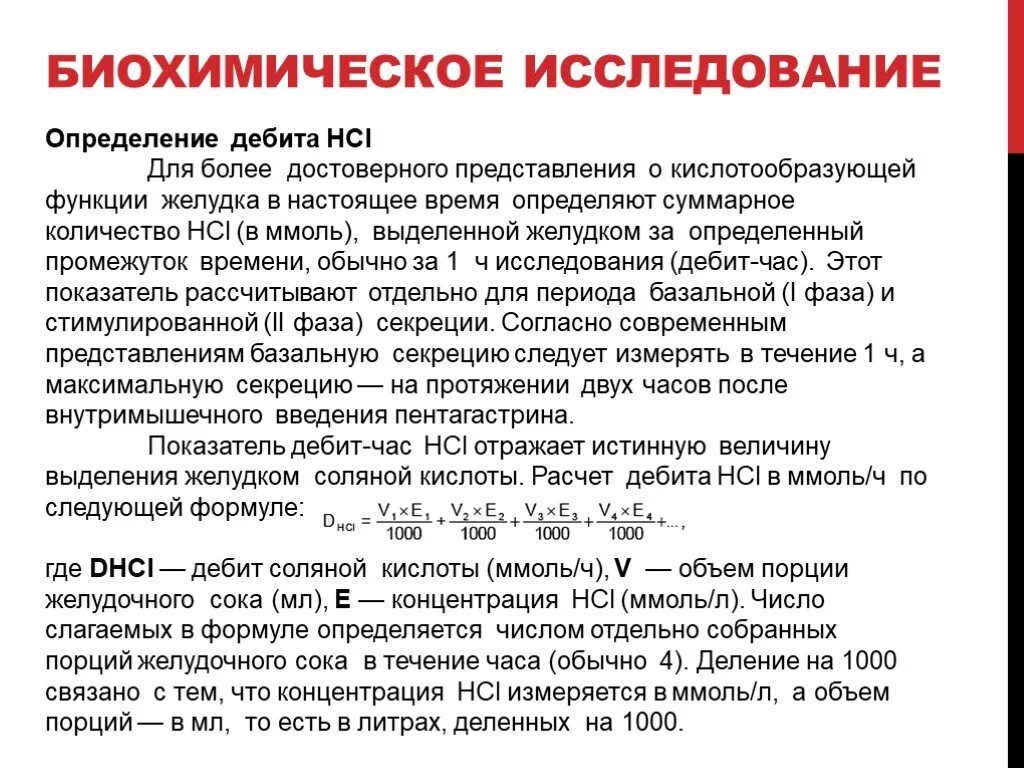 БИОХИМИЧЕСКОЕ ИССЛЕДОВАНИЕ

Определение дебита HCl

Для более достоверного представления о кислотообразующей функции желудка в настоящее время определяют суммарное количество HCl (в ммоль), выделенной желудком за определенный промежуток времени, обычно за 1 ч исследования (дебит-час). Этот показатель рассчитывают отдельно для периода базальной (I фаза) и стимулированной (II фаза) секреции. Согласно современным представлениям базальную секрецию следует измерять в течение 1 ч, а максимальную секрецию — на протяжении двух часов после внутримышечного введения пентагастрина.

Показатель дебит-час HCl отражает истинную величину выделения желудком соляной кислоты. Расчет дебита HCl в ммоль/ч по следующей формуле: $D_{HCl} = \frac{V_1 \times E_1}{1000} + \frac{V_2 \times E_2}{1000} + \frac{V_3 \times E_3}{1000} + \frac{V_4 \times E_4}{1000} + ...,$

где DHCl — дебит соляной кислоты (ммоль/ч), V — объем порции желудочного сока (мл), E — концентрация HCl (ммоль/л). Число слагаемых в формуле определяется числом отдельно собранных порций желудочного сока в течение часа (обычно 4). Деление на 1000 связано с тем, что концентрация HCl измеряется в ммоль/л, а объем порций — в мл, то есть в литрах, деленных на 1000.